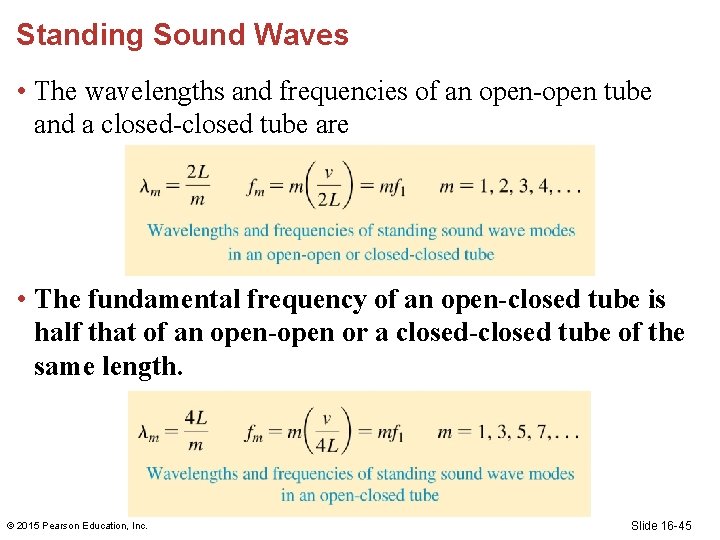 Standing Sound Waves

• The wavelengths and frequencies of an open-open tube and a closed-closed tube are

$\lambda_m = \frac{2L}{m}$ $f_m = m\left(\frac{v}{2L}\right) = mf_1$ $m = 1, 2, 3, 4, \ldots$

Wavelengths and frequencies of standing sound wave modes in an open-open or closed-closed tube

• The fundamental frequency of an open-closed tube is half that of an open-open or a closed-closed tube of the same length.

$\lambda_m = \frac{4L}{m}$ $f_m = m\left(\frac{v}{4L}\right) = mf_1$ $m = 1, 3, 5, 7, \ldots$

Wavelengths and frequencies of standing sound wave modes in an open-closed tube

© 2015 Pearson Education, Inc.

Slide 16-45